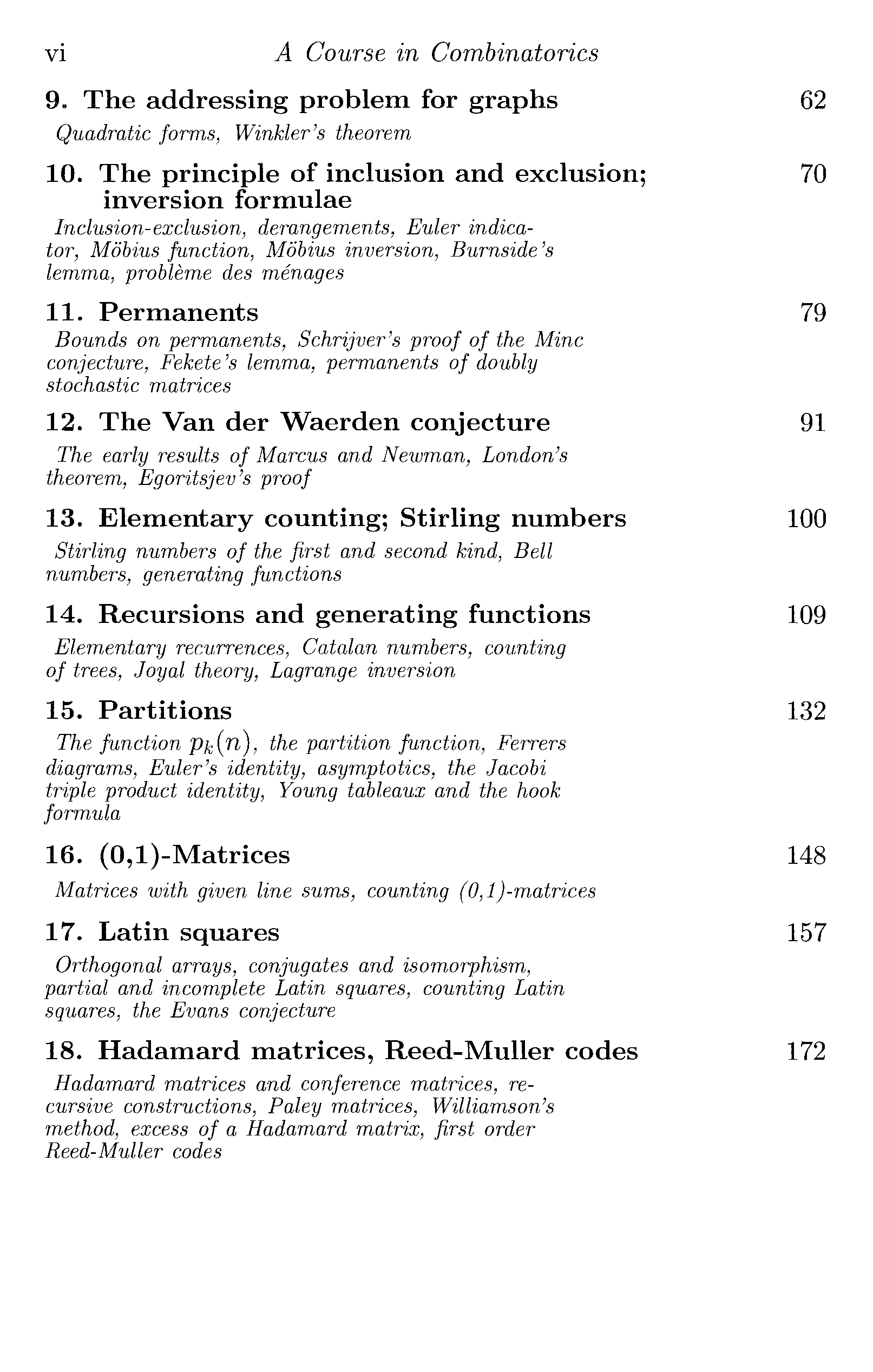 vi A Course in Combinatorics

9. The addressing problem for graphs 62

Quadratic forms, Winkler's theorem

10. The principle of inclusion and exclusion; inversion formulae 70

Inclusion-exclusion, derangements, Euler indicator, Möbius function, Möbius inversion, Burnside's lemma, problème des ménages

11. Permanents 79

Bounds on permanents, Schrijver's proof of the Minc conjecture, Fekete's lemma, permanents of doubly stochastic matrices

12. The Van der Waerden conjecture 91

The early results of Marcus and Newman, London's theorem, Egoritsjev's proof

13. Elementary counting; Stirling numbers 100

Stirling numbers of the first and second kind, Bell numbers, generating functions

14. Recursions and generating functions 109

Elementary recurrences, Catalan numbers, counting of trees, Joyal theory, Lagrange inversion

15. Partitions 132

The function $p_k(n)$, the partition function, Ferrers diagrams, Euler's identity, asymptotics, the Jacobi triple product identity, Young tableaux and the hook formula

16. (0,1)-Matrices 148

Matrices with given line sums, counting (0,1)-matrices

17. Latin squares 157

Orthogonal arrays, conjugates and isomorphism, partial and incomplete Latin squares, counting Latin squares, the Evans conjecture

18. Hadamard matrices, Reed-Muller codes 172

Hadamard matrices and conference matrices, recursive constructions, Paley matrices, Williamson's method, excess of a Hadamard matrix, first order Reed-Muller codes